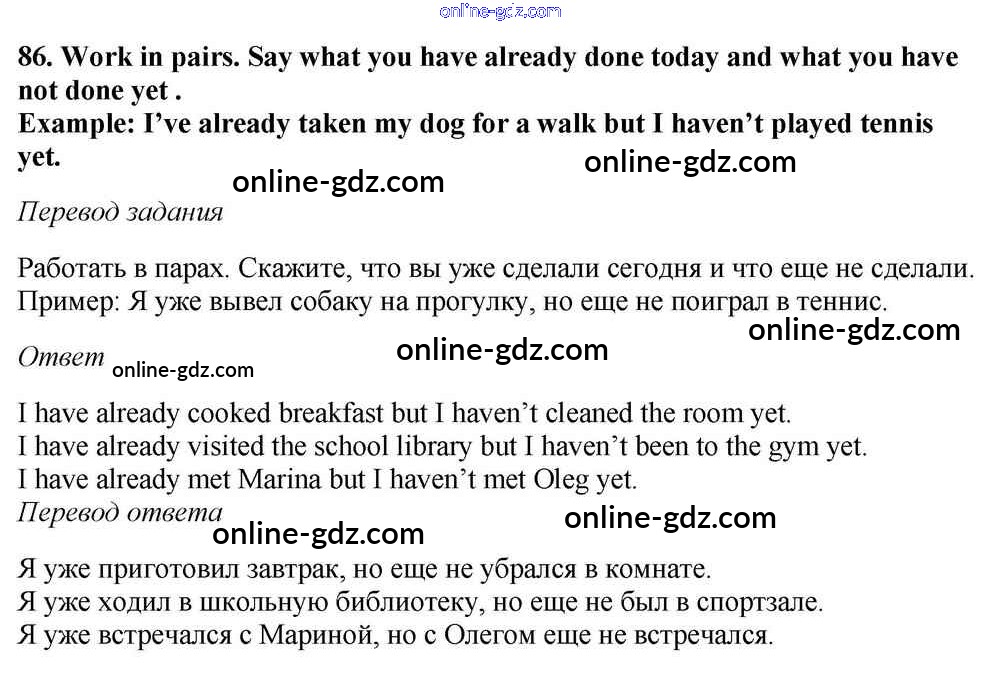 86. Work in pairs. Say what you have already done today and what you have not done yet .
Example: I've already taken my dog for a walk but I haven't played tennis yet.

Перевод задания

Работать в парах. Скажите, что вы уже сделали сегодня и что еще не сделали.
Пример: Я уже вывел собаку на прогулку, но еще не поиграл в теннис.

Ответ

I have already cooked breakfast but I haven't cleaned the room yet.
I have already visited the school library but I haven't been to the gym yet.
I have already met Marina but I haven't met Oleg yet.

Перевод ответа

Я уже приготовил завтрак, но еще не убрался в комнате.
Я уже ходил в школьную библиотеку, но еще не был в спортзале.
Я уже встречался с Мариной, но с Олегом еще не встречался.

online-gdz.com